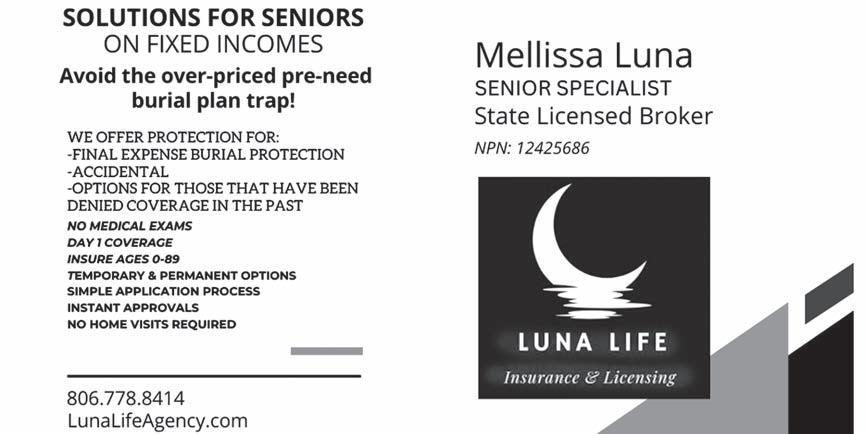 SOLUTIONS FOR SENIORS
ON FIXED INCOMES

Avoid the over-priced pre-need burial plan trap!

WE OFFER PROTECTION FOR:
-FINAL EXPENSE BURIAL PROTECTION
-ACCIDENTAL
-OPTIONS FOR THOSE THAT HAVE BEEN DENIED COVERAGE IN THE PAST

NO MEDICAL EXAMS
DAY 1 COVERAGE
INSURE AGES 0-89
TEMPORARY & PERMANENT OPTIONS
SIMPLE APPLICATION PROCESS
INSTANT APPROVALS
NO HOME VISITS REQUIRED

806.778.8414
LunaLifeAgency.com

Mellissa Luna
SENIOR SPECIALIST
State Licensed Broker
NPN: 12425686

LUNA LIFE
Insurance & Licensing